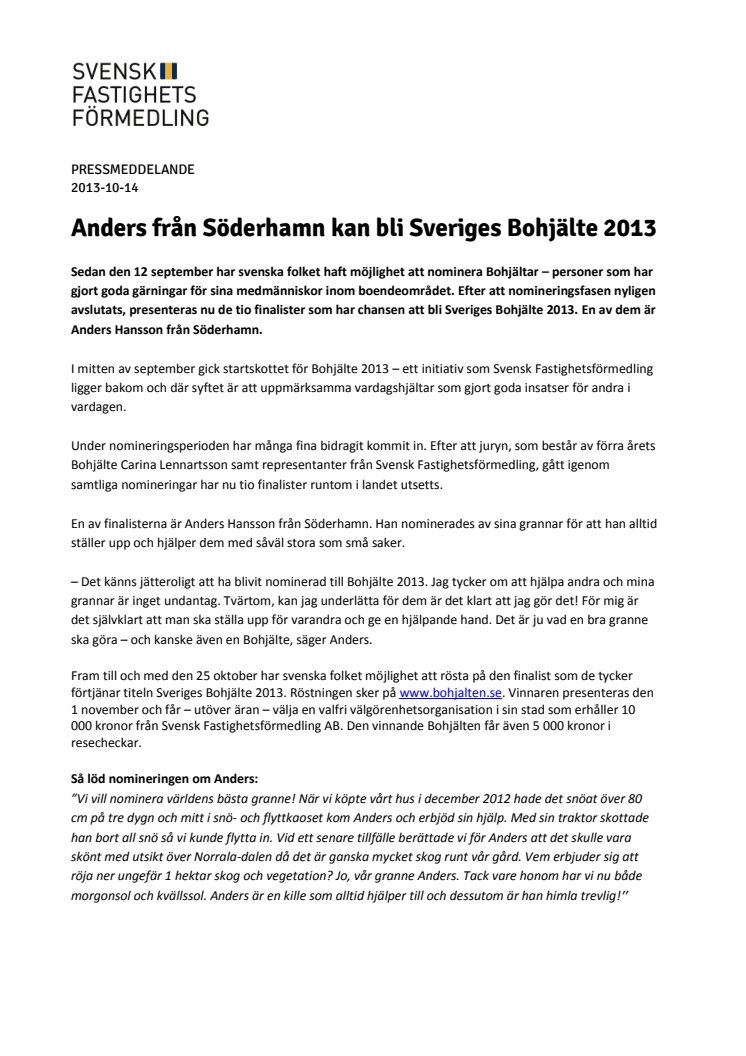 SVENSK
FASTIGHETS
FÖRMEDLING

PRESSMEDDELANDE
2013-10-14

Anders från Söderhamn kan bli Sveriges Bohjälte 2013

Sedan den 12 september har svenska folket haft möjlighet att nominera Bohjältar – personer som har gjort goda gärningar för sina medmänniskor inom boendeområdet. Efter att nomineringsfasen nyligen avslutats, presenteras nu de tio finalister som har chansen att bli Sveriges Bohjälte 2013. En av dem är Anders Hansson från Söderhamn.

I mitten av september gick startskottet för Bohjälte 2013 – ett initiativ som Svensk Fastighetsförmedling ligger bakom och där syftet är att uppmärksamma vardagshjältar som gjort goda insatser för andra i vardagen.

Under nomineringsperioden har många fina bidragit kommit in. Efter att juryn, som består av förra årets Bohjälte Carina Lennartsson samt representanter från Svensk Fastighetsförmedling, gått igenom samtliga nomineringar har nu tio finalister runtom i landet utsetts.

En av finalisterna är Anders Hansson från Söderhamn. Han nominerades av sina grannar för att han alltid ställer upp och hjälper dem med såväl stora som små saker.

– Det känns jätteroligt att ha blivit nominerad till Bohjälte 2013. Jag tycker om att hjälpa andra och mina grannar är inget undantag. Tvärtom, kan jag underlätta för dem är det klart att jag gör det! För mig är det självklart att man ska ställa upp för varandra och ge en hjälpande hand. Det är ju vad en bra granne ska göra – och kanske även en Bohjälte, säger Anders.

Fram till och med den 25 oktober har svenska folket möjlighet att rösta på den finalist som de tycker förtjänar titeln Sveriges Bohjälte 2013. Röstningen sker på www.bohjalten.se. Vinnaren presenteras den 1 november och får – utöver äran – välja en valfri välgörenhetsorganisation i sin stad som erhåller 10 000 kronor från Svensk Fastighetsförmedling AB. Den vinnande Bohjälten får även 5 000 kronor i resecheckar.

Så löd nomineringen om Anders:
”Vi vill nominera världens bästa granne! När vi köpte vårt hus i december 2012 hade det snöat över 80 cm på tre dygn och mitt i snö- och flyttkaoset kom Anders och erbjöd sin hjälp. Med sin traktor skottade han bort all snö så vi kunde flytta in. Vid ett senare tillfälle berättade vi för Anders att det skulle vara skönt med utsikt över Norrala-dalen då det är ganska mycket skog runt vår gård. Vem erbjuder sig att röja ner ungefär 1 hektar skog och vegetation? Jo, vår granne Anders. Tack vare honom har vi nu både morgonsol och kvällssol. Anders är en kille som alltid hjälper till och dessutom är han himla trevlig!”